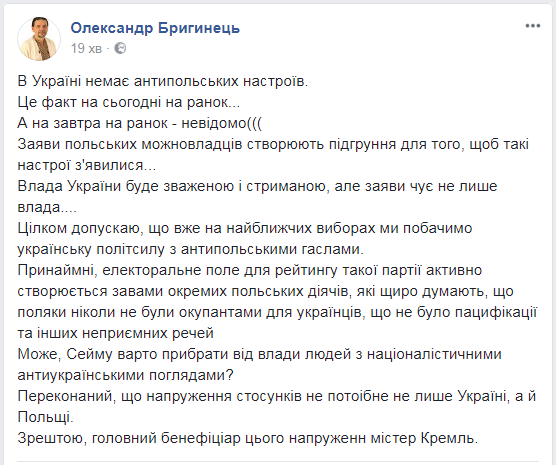 Олександр Бригинець
19 хв ·

В Україні немає антипольських настроїв.
Це факт на сьогодні на ранок...
А на завтра на ранок - невідомо(((
Заяви польських можновладців створюють підгруння для того, щоб такі настрої з'явилися...
Влада України буде зваженою і стриманою, але заяви чує не лише влада....
Цілком допускаю, що вже на найближчих виборах ми побачимо українську політсилу з антипольськими гаслами.
Принаймні, електоральне поле для рейтингу такої партії активно створюється завами окремих польських діячів, які щиро думають, що поляки ніколи не були окупантами для українців, що не було пацифікації та інших неприємних речей
Може, Сейму варто прибрати від влади людей з націоналістичними антиукраїнськими поглядами?
Переконаний, що напруження стосунків не потоібне не лише Україні, а й Польщі.
Зрештою, головний бенефіціар цього напруженн містер Кремль.